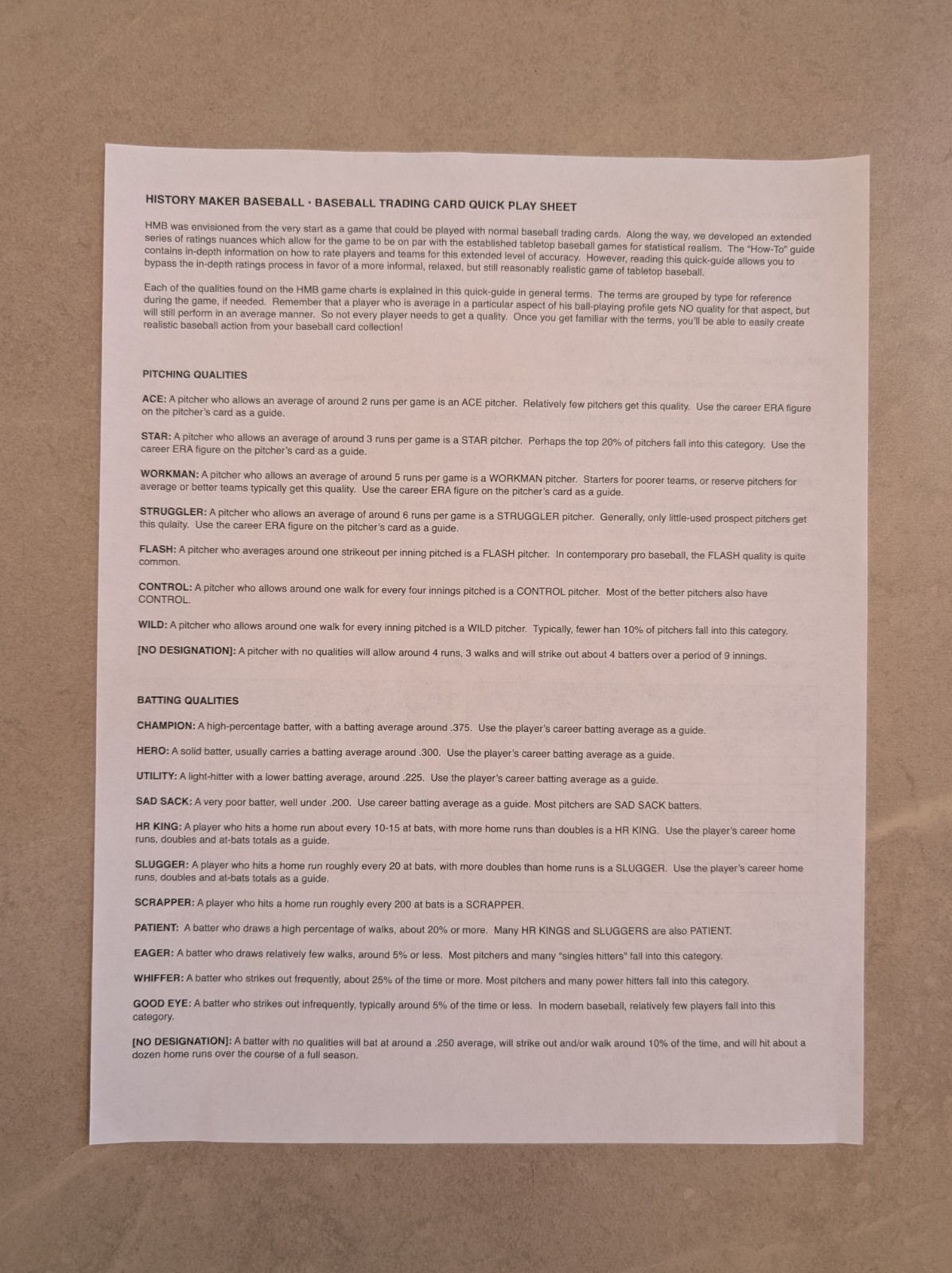 HISTORY MAKER BASEBALL · BASEBALL TRADING CARD QUICK PLAY SHEET

HMB was envisioned from the very start as a game that could be played with normal baseball trading cards. Along the way, we developed an extended series of ratings nuances which allow for the game to be on par with the established tabletop baseball games for statistical realism. The "How-To" guide contains in-depth information on how to rate players and teams for this extended level of accuracy. However, reading this quick-guide allows you to bypass the in-depth ratings process in favor of a more informal, relaxed, but still reasonably realistic game of tabletop baseball.

Each of the qualities found on the HMB game charts is explained in this quick-guide in general terms. The terms are grouped by type for reference during the game, if needed. Remember that a player who is average in a particular aspect of his ball-playing profile gets NO quality for that aspect, but will still perform in an average manner. So not every player needs to get a quality. Once you get familiar with the terms, you'll be able to easily create realistic baseball action from your baseball card collection!

PITCHING QUALITIES

ACE: A pitcher who allows an average of around 2 runs per game is an ACE pitcher. Relatively few pitchers get this quality. Use the career ERA figure on the pitcher's card as a guide.

STAR: A pitcher who allows an average of around 3 runs per game is a STAR pitcher. Perhaps the top 20% of pitchers fall into this category. Use the career ERA figure on the pitcher's card as a guide.

WORKMAN: A pitcher who allows an average of around 5 runs per game is a WORKMAN pitcher. Starters for poorer teams, or reserve pitchers for average or better teams typically get this quality. Use the career ERA figure on the pitcher's card as a guide.

STRUGGLER: A pitcher who allows an average of around 6 runs per game is a STRUGGLER pitcher. Generally, only little-used prospect pitchers get this qulaity. Use the career ERA figure on the pitcher's card as a guide.

FLASH: A pitcher who averages around one strikeout per inning pitched is a FLASH pitcher. In contemporary pro baseball, the FLASH quality is quite common.

CONTROL: A pitcher who allows around one walk for every four innings pitched is a CONTROL pitcher. Most of the better pitchers also have CONTROL.

WILD: A pitcher who allows around one walk for every inning pitched is a WILD pitcher. Typically, fewer han 10% of pitchers fall into this category.

[NO DESIGNATION]: A pitcher with no qualities will allow around 4 runs, 3 walks and will strike out about 4 batters over a period of 9 innings.

BATTING QUALITIES

CHAMPION: A high-percentage batter, with a batting average around .375. Use the player's career batting average as a guide.

HERO: A solid batter, usually carries a batting average around .300. Use the player's career batting average as a guide.

UTILITY: A light-hitter with a lower batting average, around .225. Use the player's career batting average as a guide.

SAD SACK: A very poor batter, well under .200. Use career batting average as a guide. Most pitchers are SAD SACK batters.

HR KING: A player who hits a home run about every 10-15 at bats, with more home runs than doubles is a HR KING. Use the player's career home runs, doubles and at-bats totals as a guide.

SLUGGER: A player who hits a home run roughly every 20 at bats, with more doubles than home runs is a SLUGGER. Use the player's career home runs, doubles and at-bats totals as a guide.

SCRAPPER: A player who hits a home run roughly every 200 at bats is a SCRAPPER.

PATIENT: A batter who draws a high percentage of walks, about 20% or more. Many HR KINGS and SLUGGERS are also PATIENT.

EAGER: A batter who draws relatively few walks, around 5% or less. Most pitchers and many "singles hitters" fall into this category.

WHIFFER: A batter who strikes out frequently, about 25% of the time or more. Most pitchers and many power hitters fall into this category.

GOOD EYE: A batter who strikes out infrequently, typically around 5% of the time or less. In modern baseball, relatively few players fall into this category.

[NO DESIGNATION]: A batter with no qualities will bat at around a .250 average, will strike out and/or walk around 10% of the time, and will hit about a dozen home runs over the course of a full season.